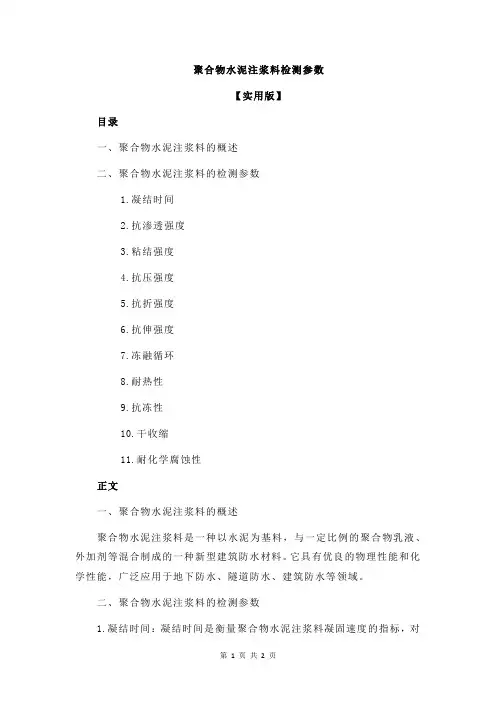 聚合物水泥注浆料检测参数

【实用版】

目录

一、聚合物水泥注浆料的概述

二、聚合物水泥注浆料的检测参数

1.凝结时间

2.抗渗透强度

3.粘结强度

4.抗压强度

5.抗折强度

6.抗伸强度

7.冻融循环

8.耐热性

9.抗冻性

10.干收缩

11.耐化学腐蚀性

正文

一、聚合物水泥注浆料的概述

聚合物水泥注浆料是一种以水泥为基料，与一定比例的聚合物乳液、外加剂等混合制成的一种新型建筑防水材料。它具有优良的物理性能和化学性能，广泛应用于地下防水、隧道防水、建筑防水等领域。

二、聚合物水泥注浆料的检测参数

1.凝结时间：凝结时间是衡量聚合物水泥注浆料凝固速度的指标，对

第 1 页 共 2 页